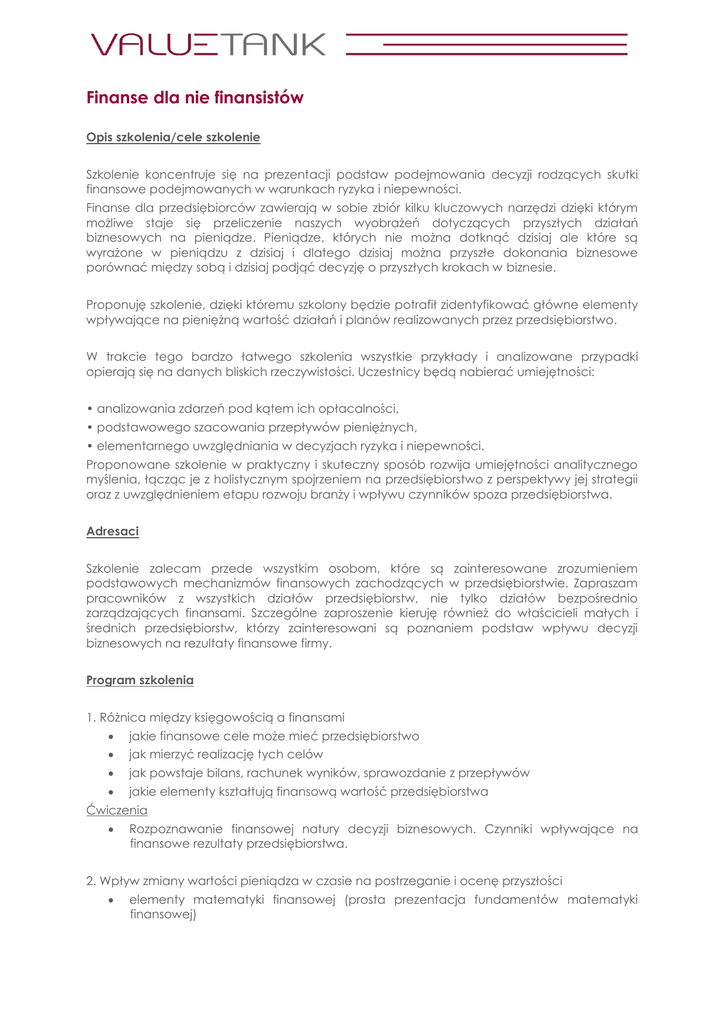 VALUETANK

Finanse dla nie finansistów

Opis szkolenia/cele szkolenie

Szkolenie koncentruje się na prezentacji podstaw podejmowania decyzji rodzących skutki finansowe podejmowanych w warunkach ryzyka i niepewności.
Finanse dla przedsiębiorców zawierają w sobie zbiór kilku kluczowych narzędzi dzięki którym możliwe staje się przeliczenie naszych wyobrażeń dotyczących przyszłych działań biznesowych na pieniądze. Pieniądze, których nie można dotknąć dzisiaj ale które są wyrażone w pieniądzu z dzisiaj i dlatego dzisiaj można przyszłe dokonania biznesowe porównać między sobą i dzisiaj podjąć decyzję o przyszłych krokach w biznesie.

Proponuję szkolenie, dzięki któremu szkolony będzie potrafił zidentyfikować główne elementy wpływające na pieniężną wartość działań i planów realizowanych przez przedsiębiorstwo.

W trakcie tego bardzo łatwego szkolenia wszystkie przykłady i analizowane przypadki opierają się na danych bliskich rzeczywistości. Uczestnicy będą nabierać umiejętności:

• analizowania zdarzeń pod kątem ich opłacalności,
• podstawowego szacowania przepływów pieniężnych,
• elementarnego uwzględniania w decyzjach ryzyka i niepewności.
Proponowane szkolenie w praktyczny i skuteczny sposób rozwija umiejętności analitycznego myślenia, łącząc je z holistycznym spojrzeniem na przedsiębiorstwo z perspektywy jej strategii oraz z uwzględnieniem etapu rozwoju branży i wpływu czynników spoza przedsiębiorstwa.

Adresaci

Szkolenie zalecam przede wszystkim osobom, które są zainteresowane zrozumieniem podstawowych mechanizmów finansowych zachodzących w przedsiębiorstwie. Zapraszam pracowników z wszystkich działów przedsiębiorstw, nie tylko działów bezpośrednio zarządzających finansami. Szczególne zaproszenie kieruję również do właścicieli małych i średnich przedsiębiorstw, którzy zainteresowani są poznaniem podstaw wpływu decyzji biznesowych na rezultaty finansowe firmy.

Program szkolenia

1. Różnica między księgowością a finansami
• jakie finansowe cele może mieć przedsiębiorstwo
• jak mierzyć realizację tych celów
• jak powstaje bilans, rachunek wyników, sprawozdanie z przepływów
• jakie elementy kształtują finansową wartość przedsiębiorstwa
Ćwiczenia
• Rozpoznawanie finansowej natury decyzji biznesowych. Czynniki wpływające na finansowe rezultaty przedsiębiorstwa.

2. Wpływ zmiany wartości pieniądza w czasie na postrzeganie i ocenę przyszłości
• elementy matematyki finansowej (prosta prezentacja fundamentów matematyki finansowej)